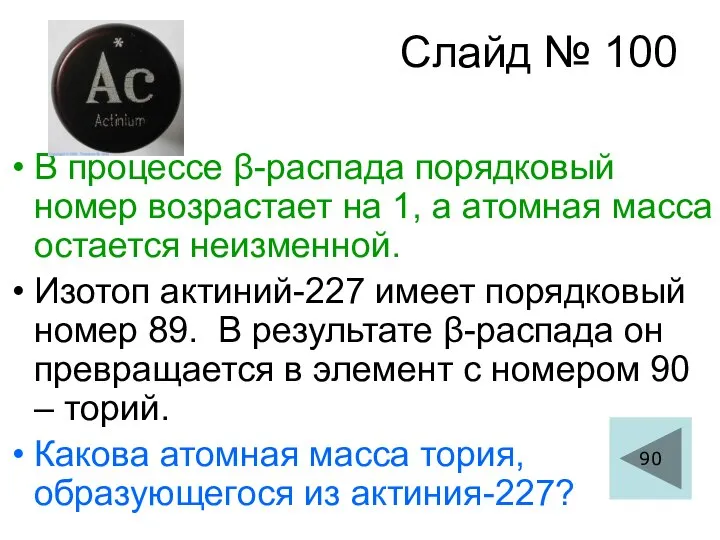 *
Ac
Actinium

Слайд № 100

• В процессе β-распада порядковый номер возрастает на 1, а атомная масса остается неизменной.

• Изотоп актиний-227 имеет порядковый номер 89. В результате β-распада он превращается в элемент с номером 90 – торий.

• Какова атомная масса тория, образующегося из актиния-227?

90